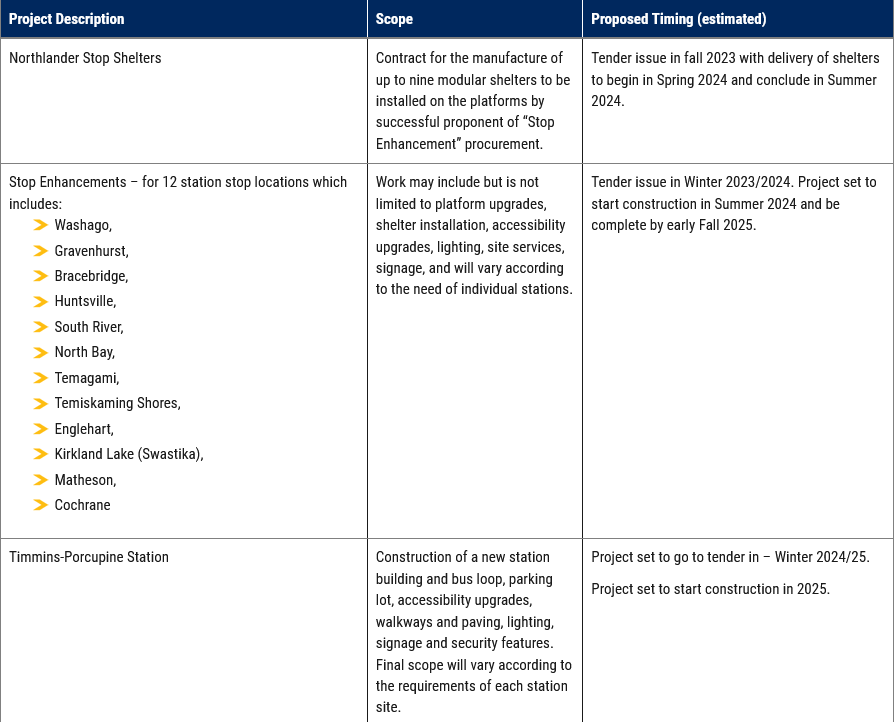 | Project Description | Scope | Proposed Timing (estimated) |
|---|---|---|
| Northlander Stop Shelters | Contract for the manufacture of up to nine modular shelters to be installed on the platforms by successful proponent of “Stop Enhancement” procurement. | Tender issue in fall 2023 with delivery of shelters to begin in Spring 2024 and conclude in Summer 2024. |
| Stop Enhancements – for 12 station stop locations which includes: Washago, Gravenhurst, Bracebridge, Huntsville, South River, North Bay, Temagami, Temiskaming Shores, Englehart, Kirkland Lake (Swastika), Matheson, Cochrane | Work may include but is not limited to platform upgrades, shelter installation, accessibility upgrades, lighting, site services, signage, and will vary according to the need of individual stations. | Tender issue in Winter 2023/2024. Project set to start construction in Summer 2024 and be complete by early Fall 2025. |
| Timmins-Porcupine Station | Construction of a new station building and bus loop, parking lot, accessibility upgrades, walkways and paving, lighting, signage and security features. Final scope will vary according to the requirements of each station site. | Project set to go to tender in – Winter 2024/25. Project set to start construction in 2025. |